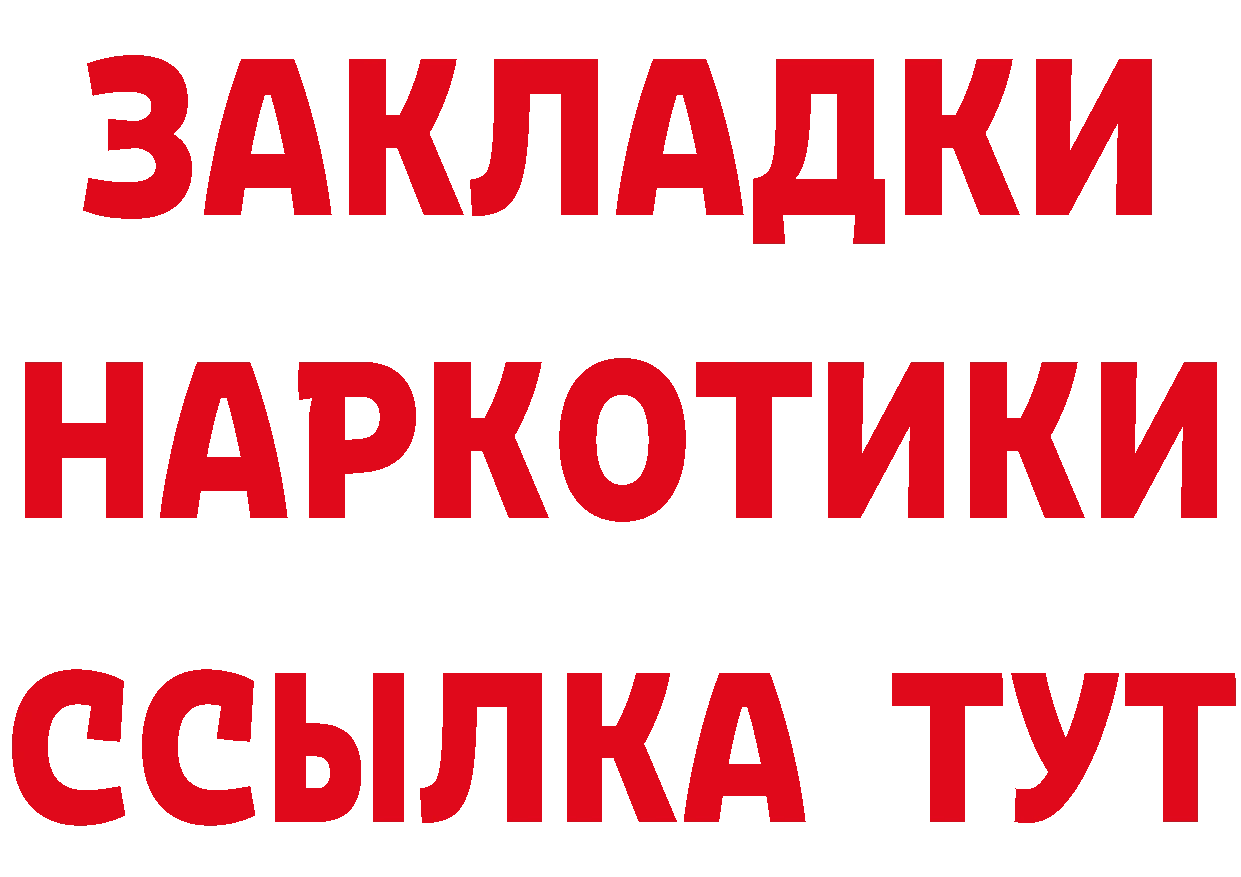 ЗАКЛАДКИ НАРКОТИКИ ССЫЛКА ТУТ